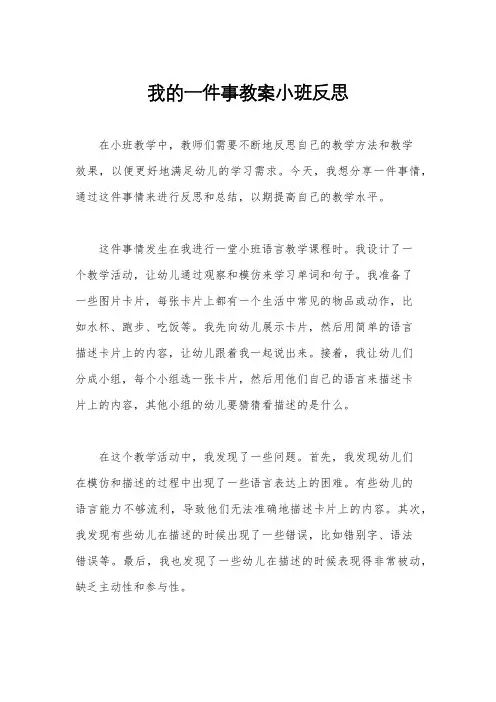 我的一件事教案小班反思

在小班教学中，教师们需要不断地反思自己的教学方法和教学效果，以便更好地满足幼儿的学习需求。今天，我想分享一件事情，通过这件事情来进行反思和总结，以期提高自己的教学水平。

这件事情发生在我进行一堂小班语言教学课程时。我设计了一个教学活动，让幼儿通过观察和模仿来学习单词和句子。我准备了一些图片卡片，每张卡片上都有一个生活中常见的物品或动作，比如水杯、跑步、吃饭等。我先向幼儿展示卡片，然后用简单的语言描述卡片上的内容，让幼儿跟着我一起说出来。接着，我让幼儿们分成小组，每个小组选一张卡片，然后用他们自己的语言来描述卡片上的内容，其他小组的幼儿要猜猜看描述的是什么。

在这个教学活动中，我发现了一些问题。首先，我发现幼儿们在模仿和描述的过程中出现了一些语言表达上的困难。有些幼儿的语言能力不够流利，导致他们无法准确地描述卡片上的内容。其次，我发现有些幼儿在描述的时候出现了一些错误，比如错别字、语法错误等。最后，我也发现了一些幼儿在描述的时候表现得非常被动，缺乏主动性和参与性。